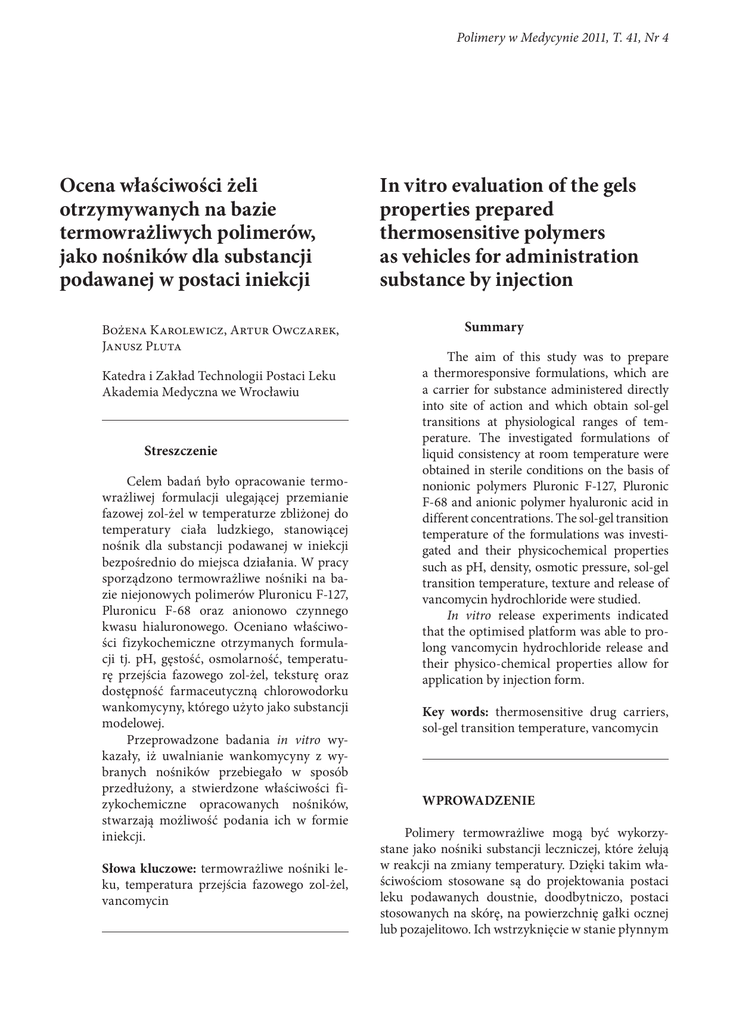 Polimery w Medycynie 2011, T. 41, Nr 4

Ocena właściwości żeli otrzymywanych na bazie termowrażliwych polimerów, jako nośników dla substancji podawanej w postaci iniekcji

Bożena Karolewicz, Artur Owczarek, Janusz Pluta

Katedra i Zakład Technologii Postaci Leku Akademia Medyczna we Wrocławiu

Streszczenie

Celem badań było opracowanie termowrażliwej formulacji ulegającej przemianie fazowej zol-żel w temperaturze zbliżonej do temperatury ciała ludzkiego, stanowiącej nośnik dla substancji podawanej w iniekcji bezpośrednio do miejsca działania. W pracy sporządzono termowrażliwe nośniki na bazie niejonowych polimerów Pluronicu F-127, Pluronicu F-68 oraz anionowo czynnego kwasu hialuronowego. Oceniano właściwości fizykochemiczne otrzymanych formulacji tj. pH, gęstość, osmolarność, temperaturę przejścia fazowego zol-żel, teksturę oraz dostępność farmaceutyczną chlorowodorku wankomycyny, którego użyto jako substancji modelowej.

Przeprowadzone badania in vitro wykazały, iż uwalnianie wankomycyny z wybranych nośników przebiegało w sposób przedłużony, a stwierdzone właściwości fizykochemiczne opracowanych nośników, stwarzają możliwość podania ich w formie iniekcji.

Słowa kluczowe: termowrażliwe nośniki leku, temperatura przejścia fazowego zol-żel, vancomycin

In vitro evaluation of the gels properties prepared thermosensitive polymers as vehicles for administration substance by injection

Summary

The aim of this study was to prepare a thermoresponsive formulations, which are a carrier for substance administered directly into site of action and which obtain sol-gel transitions at physiological ranges of temperature. The investigated formulations of liquid consistency at room temperature were obtained in sterile conditions on the basis of nonionic polymers Pluronic F-127, Pluronic F-68 and anionic polymer hyaluronic acid in different concentrations. The sol-gel transition temperature of the formulations was investigated and their physicochemical properties such as pH, density, osmotic pressure, sol-gel transition temperature, texture and release of vancomycin hydrochloride were studied.

In vitro release experiments indicated that the optimised platform was able to prolong vancomycin hydrochloride release and their physico-chemical properties allow for application by injection form.

Key words: thermosensitive drug carriers, sol-gel transition temperature, vancomycin

WPROWADZENIE

Polimery termowrażliwe mogą być wykorzystane jako nośniki substancji leczniczej, które żelują w reakcji na zmiany temperatury. Dzięki takim właściwościom stosowane są do projektowania postaci leku podawanych doustnie, doodbytniczo, postaci stosowanych na skórę, na powierzchnię gałki ocznej lub pozajelitowo. Ich wstrzyknięcie w stanie płynnym